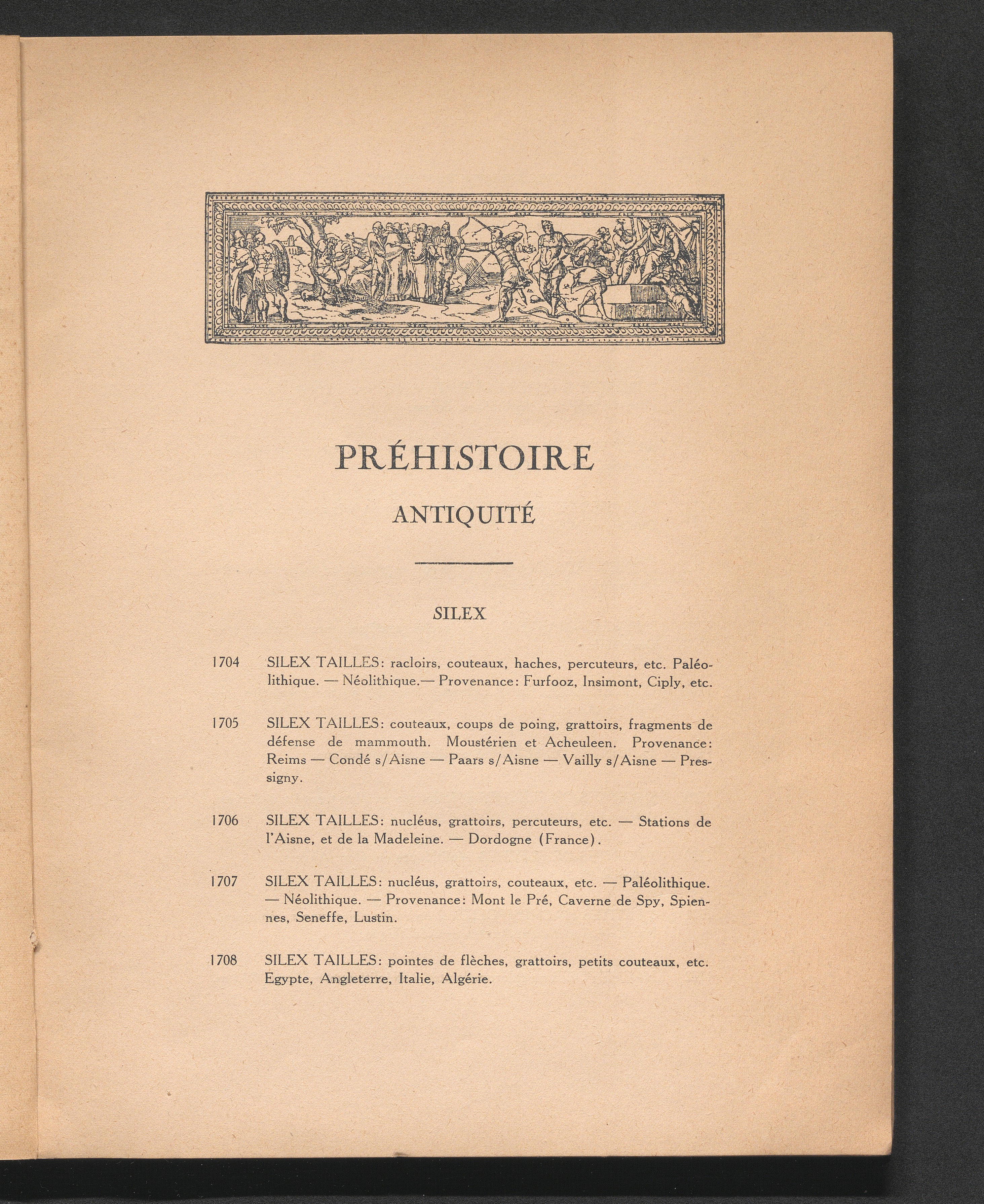 PRÉHISTOIRE

ANTIQUITÉ

SILEX

1704 SILEX TAILLES: racloirs, couteaux, haches, percuteurs, etc. Paléolithique. — Néolithique.— Provenance: Furfooz, Insimont, Ciply, etc.

1705 SILEX TAILLES: couteaux, coups de poing, grattoirs, fragments de défense de mammouth. Moustérien et Acheuleen. Provenance: Reims — Condé s/Aisne — Paars s/Aisne — Vailly s/Aisne — Pressigny.

1706 SILEX TAILLES: nucléus, grattoirs, percuteurs, etc. — Stations de l'Aisne, et de la Madeleine. — Dordogne (France).

1707 SILEX TAILLES: nucléus, grattoirs, couteaux, etc. — Paléolithique. — Néolithique. — Provenance: Mont le Pré, Caverne de Spy, Spiennes, Seneffe, Lustin.

1708 SILEX TAILLES: pointes de flèches, grattoirs, petits couteaux, etc. Egypte, Angleterre, Italie, Algérie.